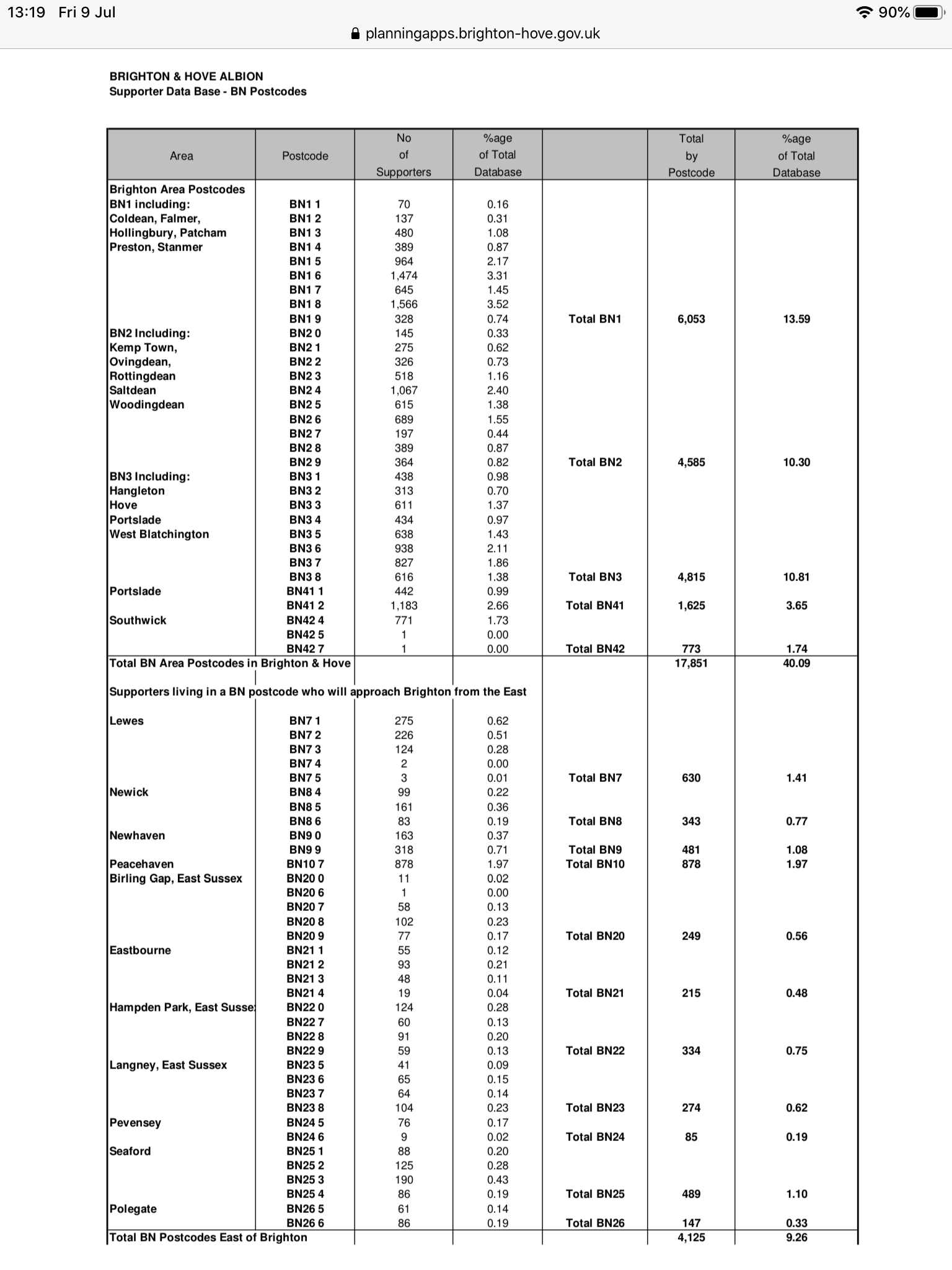 13:19 Fri 9 Jul
90%
planningapps.brighton-hove.gov.uk

BRIGHTON & HOVE ALBION
Supporter Data Base - BN Postcodes

| Area | Postcode | No of Supporters | %age of Total Database | | Total by Postcode | %age of Total Database |
|---|---|---|---|---|---|---|
| Brighton Area Postcodes | | | | | | |
| BN1 including: | BN1 1 | 70 | 0.16 | | | |
| Coldean, Falmer, | BN1 2 | 137 | 0.31 | | | |
| Hollingbury, Patcham | BN1 3 | 480 | 1.08 | | | |
| Preston, Stanmer | BN1 4 | 389 | 0.87 | | | |
| | BN1 5 | 964 | 2.17 | | | |
| | BN1 6 | 1,474 | 3.31 | | | |
| | BN1 7 | 645 | 1.45 | | | |
| | BN1 8 | 1,566 | 3.52 | | | |
| | BN1 9 | 328 | 0.74 | Total BN1 | 6,053 | 13.59 |
| BN2 Including: | BN2 0 | 145 | 0.33 | | | |
| Kemp Town, | BN2 1 | 275 | 0.62 | | | |
| Ovingdean, | BN2 2 | 326 | 0.73 | | | |
| Rottingdean | BN2 3 | 518 | 1.16 | | | |
| Saltdean | BN2 4 | 1,067 | 2.40 | | | |
| Woodingdean | BN2 5 | 615 | 1.38 | | | |
| | BN2 6 | 689 | 1.55 | | | |
| | BN2 7 | 197 | 0.44 | | | |
| | BN2 8 | 389 | 0.87 | | | |
| | BN2 9 | 364 | 0.82 | Total BN2 | 4,585 | 10.30 |
| BN3 Including: | BN3 1 | 438 | 0.98 | | | |
| Hangleton | BN3 2 | 313 | 0.70 | | | |
| Hove | BN3 3 | 611 | 1.37 | | | |
| Portslade | BN3 4 | 434 | 0.97 | | | |
| West Blatchington | BN3 5 | 638 | 1.43 | | | |
| | BN3 6 | 938 | 2.11 | | | |
| | BN3 7 | 827 | 1.86 | | | |
| | BN3 8 | 616 | 1.38 | Total BN3 | 4,815 | 10.81 |
| Portslade | BN41 1 | 442 | 0.99 | | | |
| | BN41 2 | 1,183 | 2.66 | Total BN41 | 1,625 | 3.65 |
| Southwick | BN42 4 | 771 | 1.73 | | | |
| | BN42 5 | 1 | 0.00 | | | |
| | BN42 7 | 1 | 0.00 | Total BN42 | 773 | 1.74 |
| Total BN Area Postcodes in Brighton & Hove | | | | | 17,851 | 40.09 |
| Supporters living in a BN postcode who will approach Brighton from the East | | | | | | |
| Lewes | BN7 1 | 275 | 0.62 | | | |
| | BN7 2 | 226 | 0.51 | | | |
| | BN7 3 | 124 | 0.28 | | | |
| | BN7 4 | 2 | 0.00 | | | |
| | BN7 5 | 3 | 0.01 | Total BN7 | 630 | 1.41 |
| Newick | BN8 4 | 99 | 0.22 | | | |
| | BN8 5 | 161 | 0.36 | | | |
| | BN8 6 | 83 | 0.19 | Total BN8 | 343 | 0.77 |
| Newhaven | BN9 0 | 163 | 0.37 | | | |
| | BN9 9 | 318 | 0.71 | Total BN9 | 481 | 1.08 |
| Peacehaven | BN10 7 | 878 | 1.97 | Total BN10 | 878 | 1.97 |
| Birling Gap, East Sussex | BN20 0 | 11 | 0.02 | | | |
| | BN20 6 | 1 | 0.00 | | | |
| | BN20 7 | 58 | 0.13 | | | |
| | BN20 8 | 102 | 0.23 | | | |
| | BN20 9 | 77 | 0.17 | Total BN20 | 249 | 0.56 |
| Eastbourne | BN21 1 | 55 | 0.12 | | | |
| | BN21 2 | 93 | 0.21 | | | |
| | BN21 3 | 48 | 0.11 | | | |
| | BN21 4 | 19 | 0.04 | Total BN21 | 215 | 0.48 |
| Hampden Park, East Susse | BN22 0 | 124 | 0.28 | | | |
| | BN22 7 | 60 | 0.13 | | | |
| | BN22 8 | 91 | 0.20 | | | |
| | BN22 9 | 59 | 0.13 | Total BN22 | 334 | 0.75 |
| Langney, East Sussex | BN23 5 | 41 | 0.09 | | | |
| | BN23 6 | 65 | 0.15 | | | |
| | BN23 7 | 64 | 0.14 | | | |
| | BN23 8 | 104 | 0.23 | Total BN23 | 274 | 0.62 |
| Pevensey | BN24 5 | 76 | 0.17 | | | |
| | BN24 6 | 9 | 0.02 | Total BN24 | 85 | 0.19 |
| Seaford | BN25 1 | 88 | 0.20 | | | |
| | BN25 2 | 125 | 0.28 | | | |
| | BN25 3 | 190 | 0.43 | | | |
| | BN25 4 | 86 | 0.19 | Total BN25 | 489 | 1.10 |
| Polegate | BN26 5 | 61 | 0.14 | | | |
| | BN26 6 | 86 | 0.19 | Total BN26 | 147 | 0.33 |
| Total BN Postcodes East of Brighton | | | | | 4,125 | 9.26 |